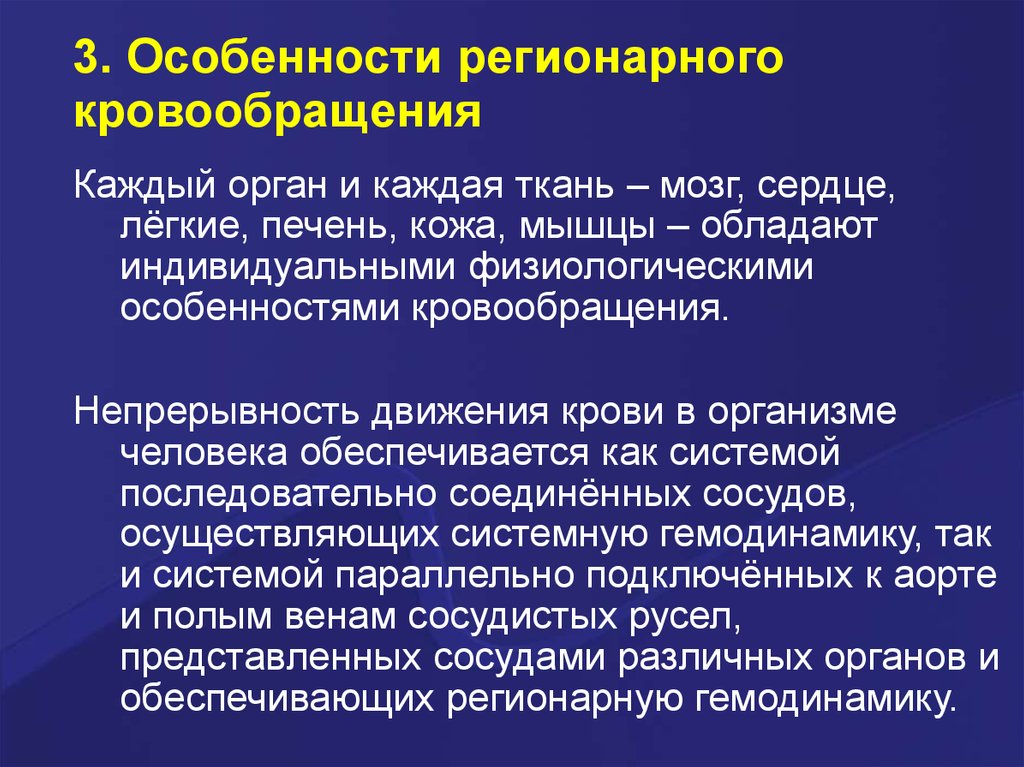 3. Особенности регионарного кровообращения

Каждый орган и каждая ткань – мозг, сердце, лёгкие, печень, кожа, мышцы – обладают индивидуальными физиологическими особенностями кровообращения.

Непрерывность движения крови в организме человека обеспечивается как системой последовательно соединённых сосудов, осуществляющих системную гемодинамику, так и системой параллельно подключённых к аорте и полым венам сосудистых русел, представленных сосудами различных органов и обеспечивающих регионарную гемодинамику.